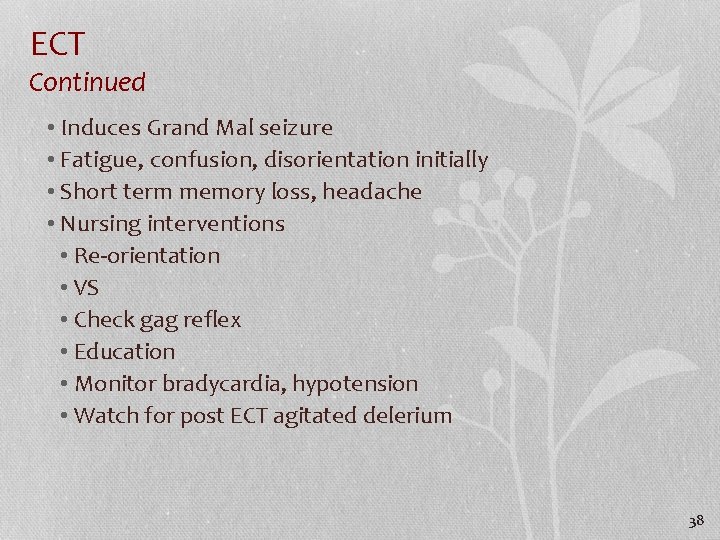 ECT
Continued

• Induces Grand Mal seizure
• Fatigue, confusion, disorientation initially
• Short term memory loss, headache
• Nursing interventions
  • Re-orientation
  • VS
  • Check gag reflex
  • Education
  • Monitor bradycardia, hypotension
  • Watch for post ECT agitated delerium

38